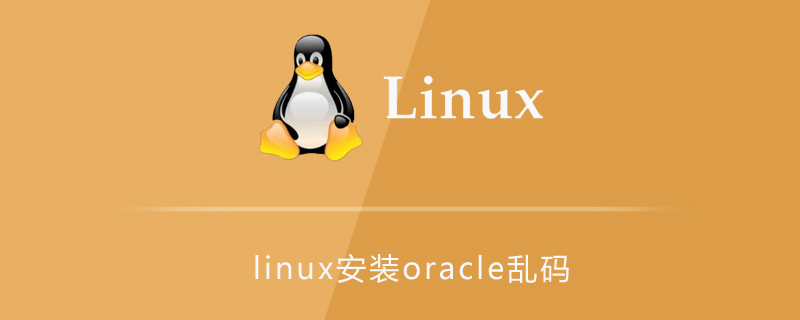 Linux

linux安装oracle乱码